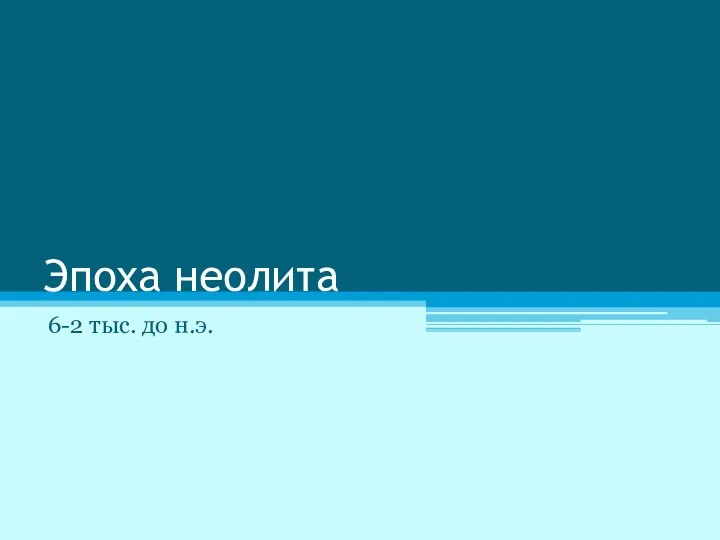 Эпоха неолита

6-2 тыс. до н.э.